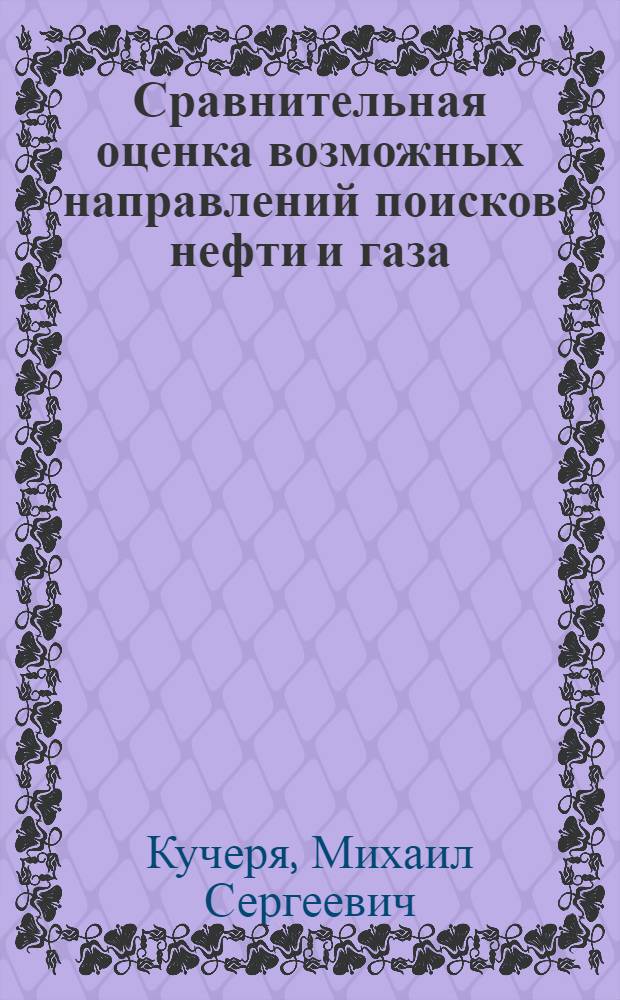 Сравнительная оценка возможных направлений поисков нефти и газа

Кучеря, Михаил Сергеевич